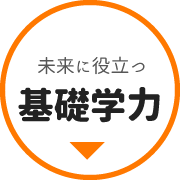 未来に役立つ
基礎学力